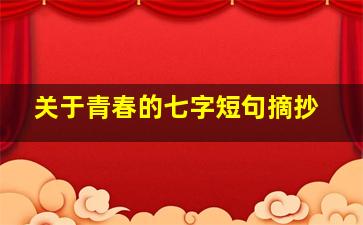 关于青春的七字短句摘抄